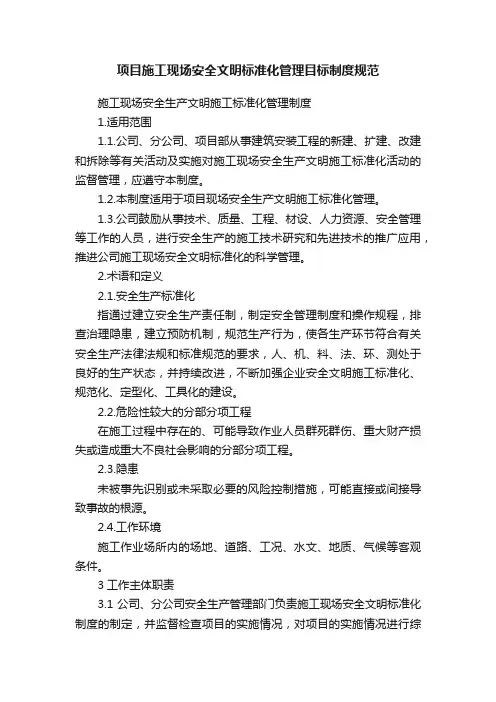 项目施工现场安全文明标准化管理目标制度规范

施工现场安全生产文明施工标准化管理制度

1.适用范围

1.1.公司、分公司、项目部从事建筑安装工程的新建、扩建、改建和拆除等有关活动及实施对施工现场安全生产文明施工标准化活动的监督管理，应遵守本制度。

1.2.本制度适用于项目现场安全生产文明施工标准化管理。

1.3.公司鼓励从事技术、质量、工程、材设、人力资源、安全管理等工作的人员，进行安全生产的施工技术研究和先进技术的推广应用，推进公司施工现场安全文明标准化的科学管理。

2.术语和定义

2.1.安全生产标准化

指通过建立安全生产责任制，制定安全管理制度和操作规程，排查治理隐患，建立预防机制，规范生产行为，使各生产环节符合有关安全生产法律法规和标准规范的要求，人、机、料、法、环、测处于良好的生产状态，并持续改进，不断加强企业安全文明施工标准化、规范化、定型化、工具化的建设。

2.2.危险性较大的分部分项工程

在施工过程中存在的、可能导致作业人员群死群伤、重大财产损失或造成重大不良社会影响的分部分项工程。

2.3.隐患

未被事先识别或未采取必要的风险控制措施，可能直接或间接导致事故的根源。

2.4.工作环境

施工作业场所内的场地、道路、工况、水文、地质、气候等客观条件。

3 工作主体职责

3.1 公司、分公司安全生产管理部门负责施工现场安全文明标准化制度的制定，并监督检查项目的实施情况，对项目的实施情况进行综